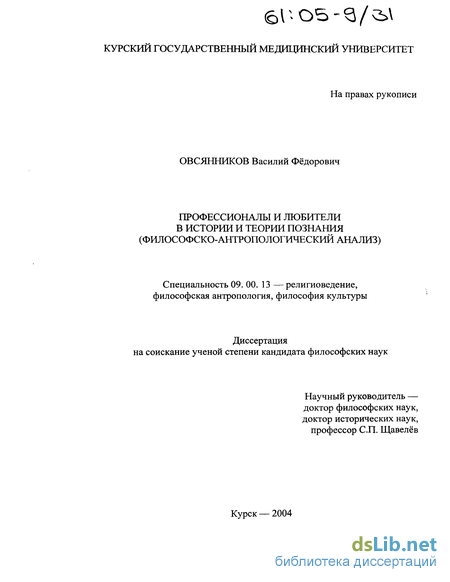 61:05-9/31

КУРСКИЙ ГОСУДАРСТВЕННЫЙ МЕДИЦИНСКИЙ УНИВЕРСИТЕТ

На правах рукописи

ОВСЯННИКОВ Василий Фёдорович

ПРОФЕССИОНАЛЫ И ЛЮБИТЕЛИ
В ИСТОРИИ И ТЕОРИИ ПОЗНАНИЯ
(ФИЛОСОФСКО-АНТРОПОЛОГИЧЕСКИЙ АНАЛИЗ)

Специальность 09. 00. 13 — религиоведение, философская антропология, философия культуры

Диссертация
на соискание ученой степени кандидата философских наук

Научный руководитель —
доктор философских наук,
доктор исторических наук,
профессор С.П. Щавелёв

Курск — 2004

dsLib.net
библиотека диссертаций